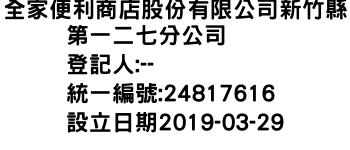 全家便利商店股份有限公司新竹縣第一二七分公司
登記人:--
統一編號:24817616
設立日期2019-03-29